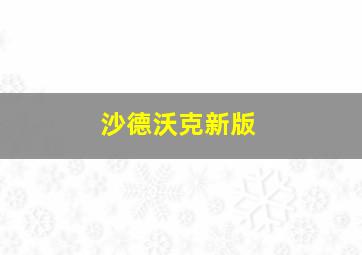 沙德沃克新版